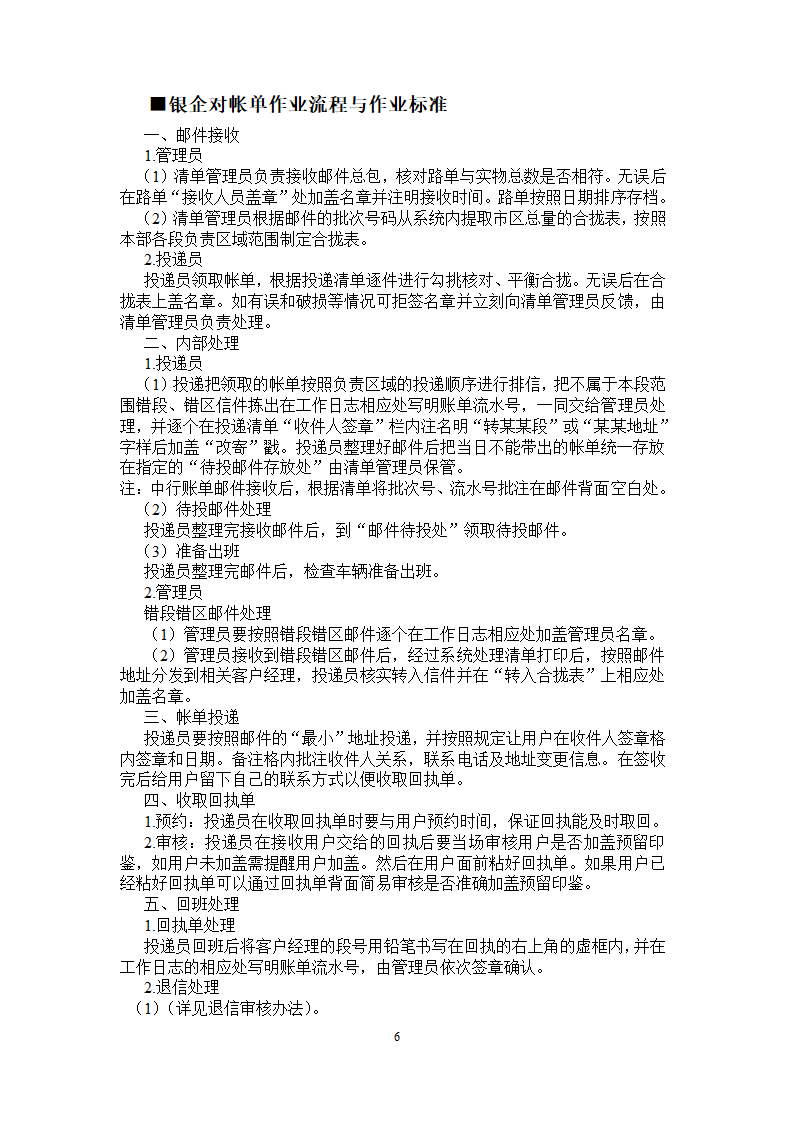 ■银企对帐单作业流程与作业标准

一、邮件接收

1.管理员

（1）清单管理员负责接收邮件总包，核对路单与实物总数是否相符。无误后在路单“接收人员盖章”处加盖名章并注明接收时间。路单按照日期排序存档。

（2）清单管理员根据邮件的批次号码从系统内提取市区总量的合拢表，按照本部各段负责区域范围制定合拢表。

2.投递员

投递员领取帐单，根据投递清单逐件进行勾挑核对、平衡合拢。无误后在合拢表上盖名章。如有误和破损等情况可拒签名章并立刻向清单管理员反馈，由清单管理员负责处理。

二、内部处理

1.投递员

（1）投递把领取的帐单按照负责区域的投递顺序进行排信，把不属于本段范围错段、错区信件拣出在工作日志相应处写明账单流水号，一同交给管理员处理，并逐个在投递清单“收件人签章”栏内注名明“转某某段”或“某某地址”字样后加盖“改寄”戳。投递员整理好邮件后把当日不能带出的帐单统一存放在指定的“待投邮件存放处”由清单管理员保管。

注：中行账单邮件接收后，根据清单将批次号、流水号批注在邮件背面空白处。

（2）待投邮件处理

投递员整理完接收邮件后，到“邮件待投处”领取待投邮件。

（3）准备出班

投递员整理完邮件后，检查车辆准备出班。

2.管理员

错段错区邮件处理

（1）管理员要按照错段错区邮件逐个在工作日志相应处加盖管理员名章。

（2）管理员接收到错段错区邮件后，经过系统处理清单打印后，按照邮件地址分发到相关客户经理，投递员核实转入信件并在“转入合拢表”上相应处加盖名章。

三、帐单投递

投递员要按照邮件的“最小”地址投递，并按照规定让用户在收件人签章格内签章和日期。备注格内批注收件人关系，联系电话及地址变更信息。在签收完后给用户留下自己的联系方式以便收取回执单。

四、收取回执单

1.预约：投递员在收取回执单时要与用户预约时间，保证回执能及时取回。

2.审核：投递员在接收用户交给的回执后要当场审核用户是否加盖预留印鉴，如用户未加盖需提醒用户加盖。然后在用户面前粘好回执单。如果用户已经粘好回执单可以通过回执单背面简易审核是否准确加盖预留印鉴。

五、回班处理

1.回执单处理

投递员回班后将客户经理的段号用铅笔书写在回执的右上角的虚框内，并在工作日志的相应处写明账单流水号，由管理员依次签章确认。

2.退信处理

（1）（详见退信审核办法）。

6